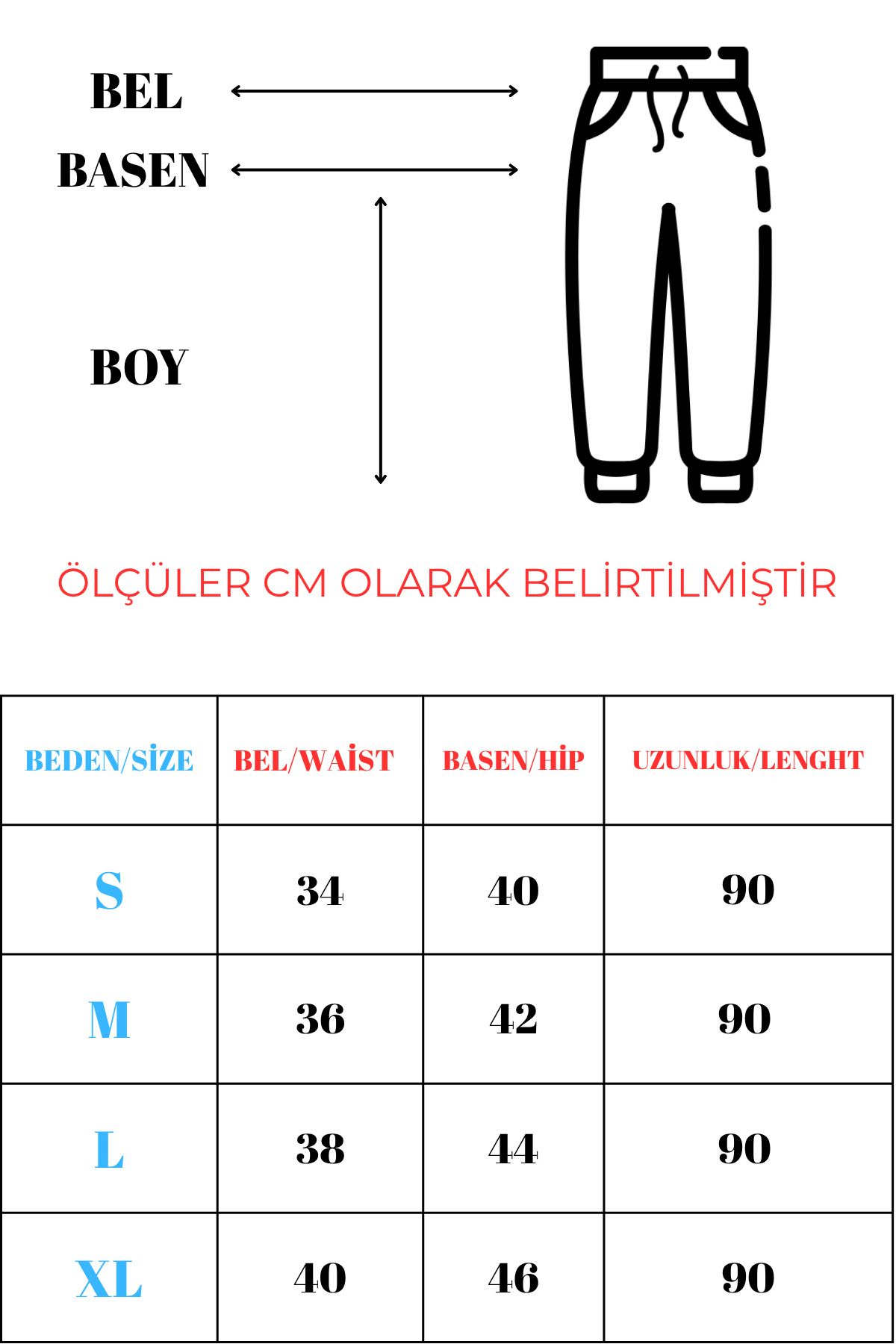 BEL

BASEN

BOY

ÖLÇÜLER CM OLARAK BELİRTİLMİŞTİR

| BEDEN/SİZE | BEL/WAİST | BASEN/HİP | UZUNLUK/LENGHT |
|---|---|---|---|
| S | 34 | 40 | 90 |
| M | 36 | 42 | 90 |
| L | 38 | 44 | 90 |
| XL | 40 | 46 | 90 |